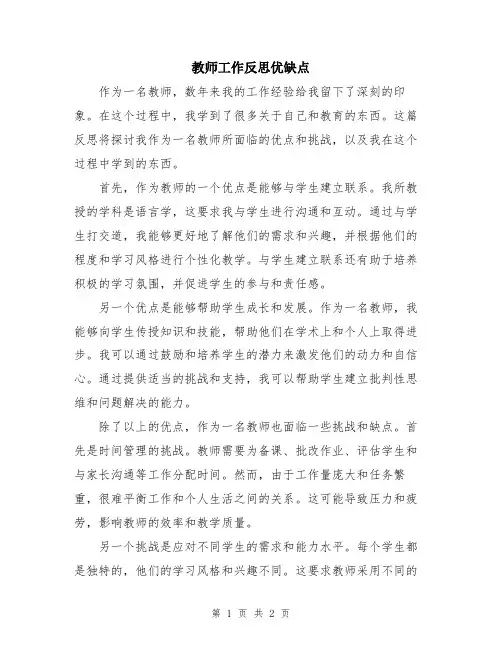 教师工作反思优缺点

作为一名教师，数年来我的工作经验给我留下了深刻的印象。在这个过程中，我学到了很多关于自己和教育的东西。这篇反思将探讨我作为一名教师所面临的优点和挑战，以及我在这个过程中学到的东西。

首先，作为教师的一个优点是能够与学生建立联系。我所教授的学科是语言学，这要求我与学生进行沟通和互动。通过与学生打交道，我能够更好地了解他们的需求和兴趣，并根据他们的程度和学习风格进行个性化教学。与学生建立联系还有助于培养积极的学习氛围，并促进学生的参与和责任感。

另一个优点是能够帮助学生成长和发展。作为一名教师，我能够向学生传授知识和技能，帮助他们在学术上和个人上取得进步。我可以通过鼓励和培养学生的潜力来激发他们的动力和自信心。通过提供适当的挑战和支持，我可以帮助学生建立批判性思维和问题解决的能力。

除了以上的优点，作为一名教师也面临一些挑战和缺点。首先是时间管理的挑战。教师需要为备课、批改作业、评估学生和与家长沟通等工作分配时间。然而，由于工作量庞大和任务繁重，很难平衡工作和个人生活之间的关系。这可能导致压力和疲劳，影响教师的效率和教学质量。

另一个挑战是应对不同学生的需求和能力水平。每个学生都是独特的，他们的学习风格和兴趣不同。这要求教师采用不同的

第 1 页 共 2 页